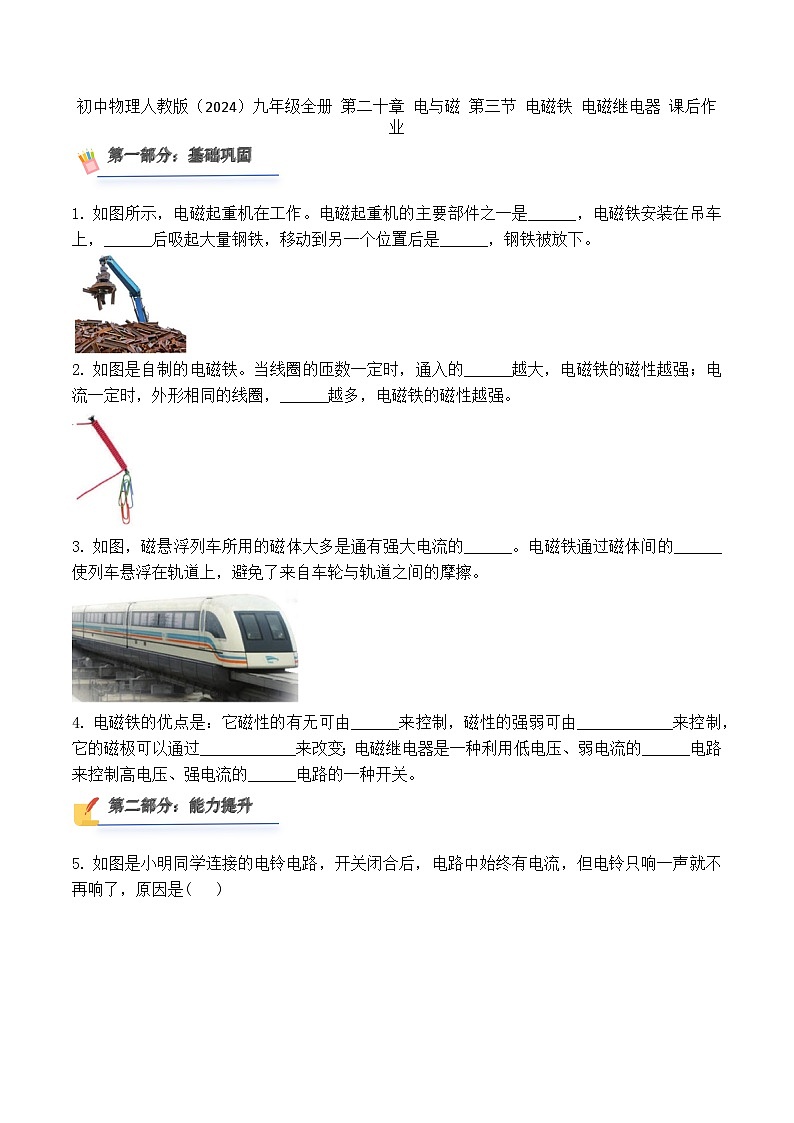 初中物理人教版（2024）九年级全册 第二十章 电与磁 第三节 电磁铁 电磁继电器 课后作业

第一部分：基础巩固

1. 如图所示，电磁起重机在工作。电磁起重机的主要部件之一是______，电磁铁安装在吊车上，______后吸起大量钢铁，移动到另一个位置后是______，钢铁被放下。

2. 如图是自制的电磁铁。当线圈的匝数一定时，通入的______越大，电磁铁的磁性越强；电流一定时，外形相同的线圈，______越多，电磁铁的磁性越强。

3. 如图，磁悬浮列车所用的磁体大多是通有强大电流的______。电磁铁通过磁体间的______使列车悬浮在轨道上，避免了来自车轮与轨道之间的摩擦。

4. 电磁铁的优点是：它磁性的有无可由______来控制，磁性的强弱可由____________来控制，它的磁极可以通过____________来改变；电磁继电器是一种利用低电压、弱电流的______电路来控制高电压、强电流的______电路的一种开关。

第二部分：能力提升

5. 如图是小明同学连接的电铃电路，开关闭合后，电路中始终有电流，但电铃只响一声就不再响了，原因是(　　)